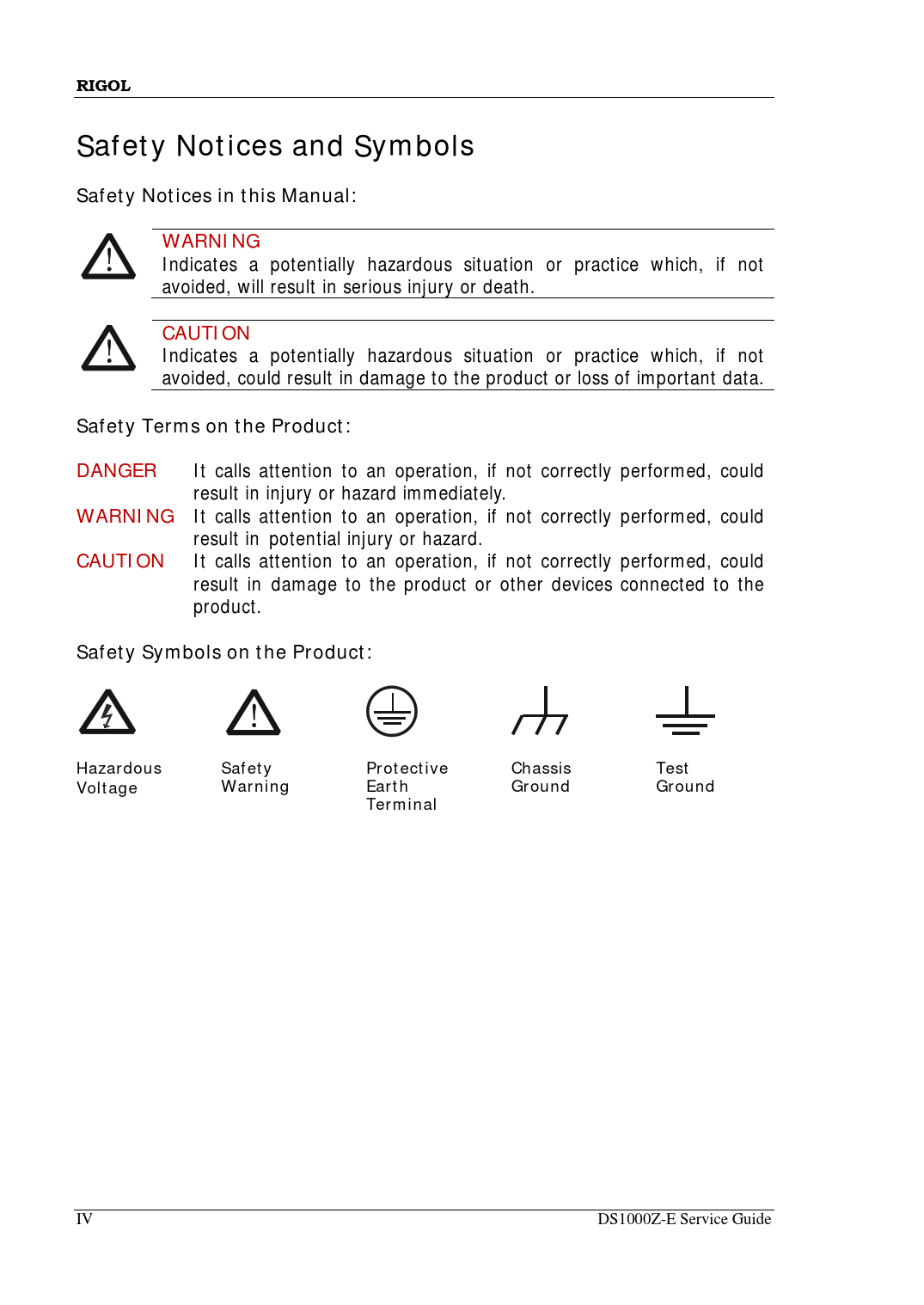 RIGOL

Safety Notices and Symbols

Safety Notices in this Manual:

WARNING
Indicates a potentially hazardous situation or practice which, if not avoided, will result in serious injury or death.

CAUTION
Indicates a potentially hazardous situation or practice which, if not avoided, could result in damage to the product or loss of important data.

Safety Terms on the Product:

DANGER It calls attention to an operation, if not correctly performed, could result in injury or hazard immediately.
WARNING It calls attention to an operation, if not correctly performed, could result in potential injury or hazard.
CAUTION It calls attention to an operation, if not correctly performed, could result in damage to the product or other devices connected to the product.

Safety Symbols on the Product:

Hazardous Voltage

Safety Warning

Protective Earth Terminal

Chassis Ground

Test Ground

IV

DS1000Z-E Service Guide